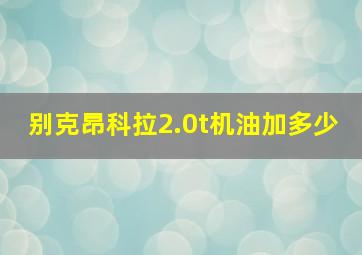 别克昂科拉2.0t机油加多少